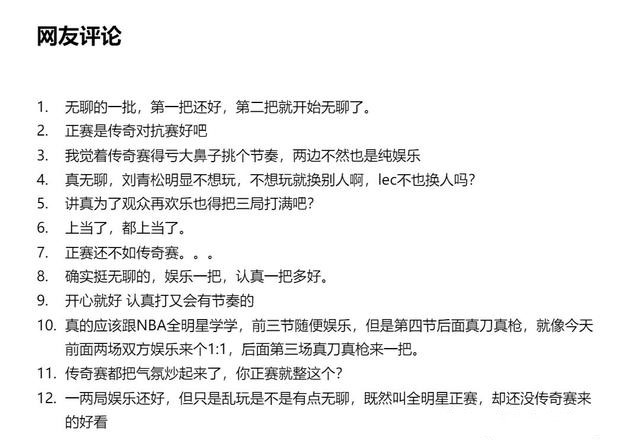 网友评论

1. 无聊的一批，第一把还好，第二把就开始无聊了。
2. 正赛是传奇对抗赛好吧
3. 我觉着传奇赛得亏大鼻子挑个节奏，两边不然也是纯娱乐
4. 真无聊，刘青松明显不想玩，不想玩就换别人啊，lec不也换人吗？
5. 讲真为了观众再欢乐也得把三局打满吧？
6. 上当了，都上当了。
7. 正赛还不如传奇赛。。。
8. 确实挺无聊的，娱乐一把，认真一把多好。
9. 开心就好 认真打又会有节奏的
10. 真的应该跟NBA全明星学学，前三节随便娱乐，但是第四节后面真刀真枪，就像今天前面两场双方娱乐来个1:1，后面第三场真刀真枪来一把。
11. 传奇赛都把气氛炒起来了，你正赛就整这个？
12. 一两局娱乐还好，但只是乱玩是不是有点无聊，既然叫全明星正赛，却还没传奇赛来的好看